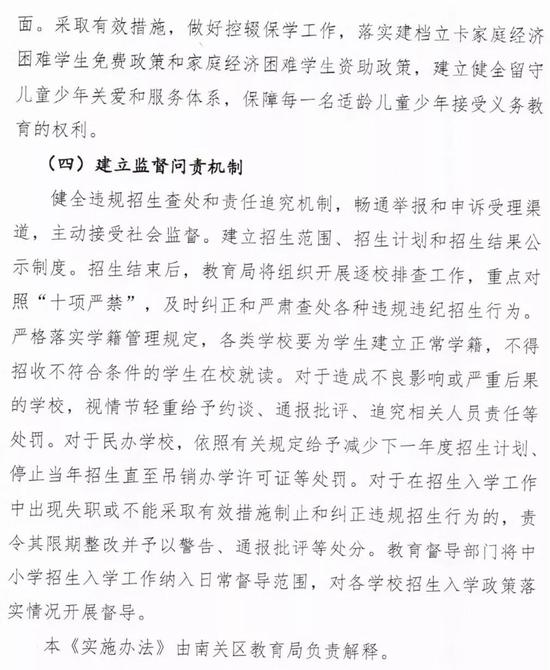 面。采取有效措施，做好控辍保学工作，落实建档立卡家庭经济困难学生免费政策和家庭经济困难学生资助政策，建立健全留守儿童少年关爱和服务体系，保障每一名适龄儿童少年接受义务教育的权利。

（四）建立监督问责机制

健全违规招生查处和责任追究机制，畅通举报和申诉受理渠道，主动接受社会监督。建立招生范围、招生计划和招生结果公示制度。招生结束后，教育局将组织开展逐校排查工作，重点对照“十项严禁”，及时纠正和严肃查处各种违规违纪招生行为。严格落实学籍管理规定，各类学校要为学生建立正常学籍，不得招收不符合条件的学生在校就读。对于造成不良影响或严重后果的学校，视情节轻重给予约谈、通报批评、追究相关人员责任等处罚。对于民办学校，依照有关规定给予减少下一年度招生计划、停止当年招生直至吊销办学许可证等处罚。对于在招生入学工作中出现失职或不能采取有效措施制止和纠正违规招生行为的，责令其限期整改并予以警告、通报批评等处分。教育督导部门将中小学招生入学工作纳入日常督导范围，对各学校招生入学政策落实情况开展督导。

本《实施办法》由南关区教育局负责解释。